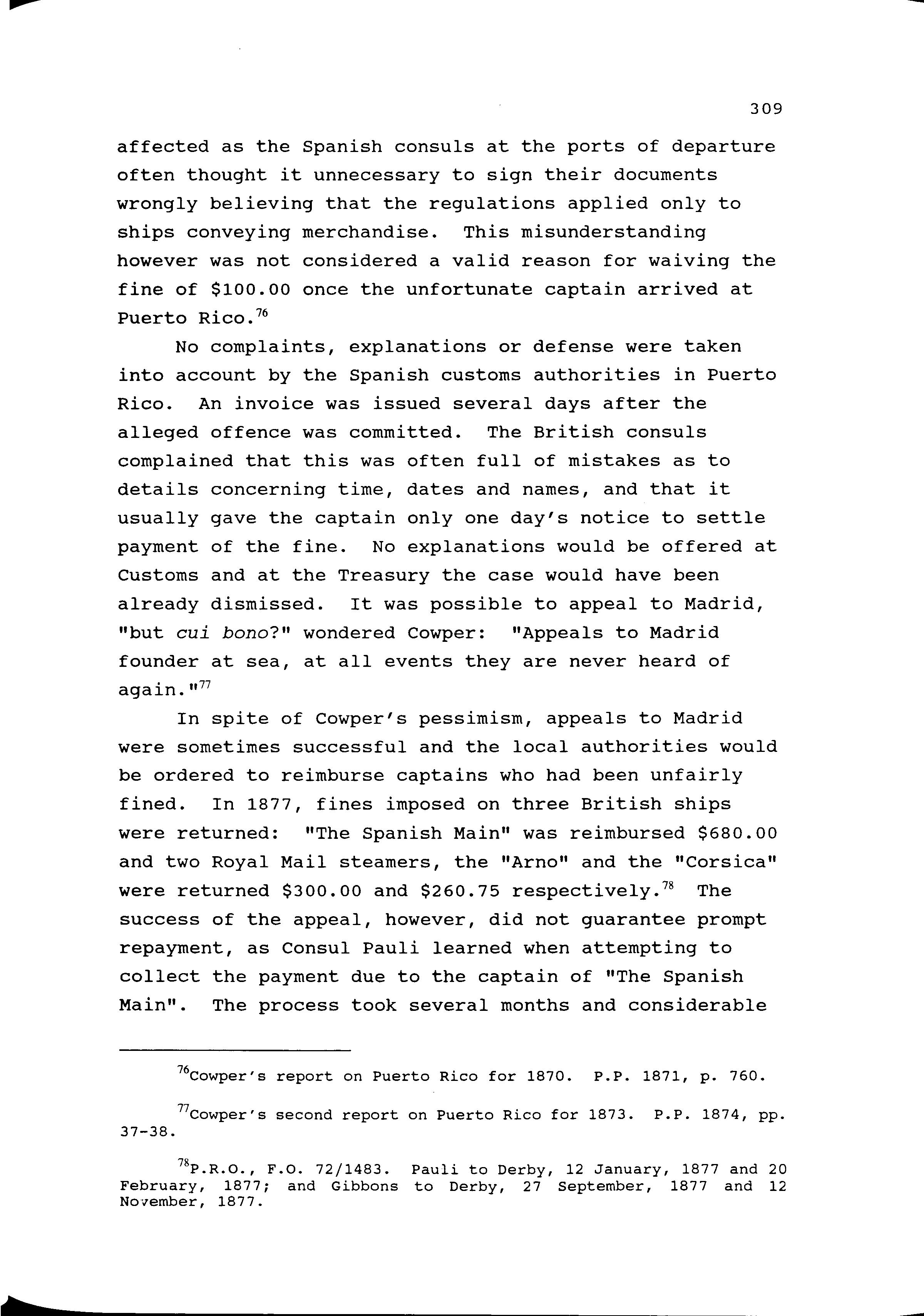 309

affected as the Spanish consuls at the ports of departure often thought it unnecessary to sign their documents wrongly believing that the regulations applied only to ships conveying merchandise. This misunderstanding however was not considered a valid reason for waiving the fine of \$100.00 once the unfortunate captain arrived at Puerto Rico.$^{76}$

No complaints, explanations or defense were taken into account by the Spanish customs authorities in Puerto Rico. An invoice was issued several days after the alleged offence was committed. The British consuls complained that this was often full of mistakes as to details concerning time, dates and names, and that it usually gave the captain only one day's notice to settle payment of the fine. No explanations would be offered at Customs and at the Treasury the case would have been already dismissed. It was possible to appeal to Madrid, "but cui bono?" wondered Cowper: "Appeals to Madrid founder at sea, at all events they are never heard of again."$^{77}$

In spite of Cowper's pessimism, appeals to Madrid were sometimes successful and the local authorities would be ordered to reimburse captains who had been unfairly fined. In 1877, fines imposed on three British ships were returned: "The Spanish Main" was reimbursed \$680.00 and two Royal Mail steamers, the "Arno" and the "Corsica" were returned \$300.00 and \$260.75 respectively.$^{78}$ The success of the appeal, however, did not guarantee prompt repayment, as Consul Pauli learned when attempting to collect the payment due to the captain of "The Spanish Main". The process took several months and considerable

$^{76}$Cowper's report on Puerto Rico for 1870. P.P. 1871, p. 760.

$^{77}$Cowper's second report on Puerto Rico for 1873. P.P. 1874, pp. 37-38.

$^{78}$P.R.O., F.O. 72/1483. Pauli to Derby, 12 January, 1877 and 20 February, 1877; and Gibbons to Derby, 27 September, 1877 and 12 November, 1877.